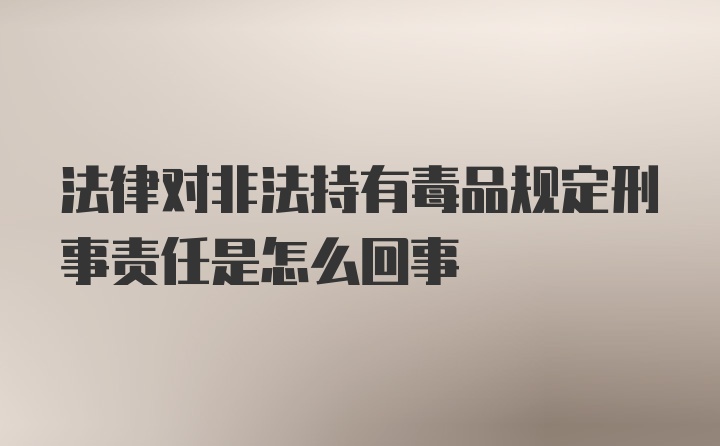 法律对非法持有毒品规定刑事责任是怎么回事